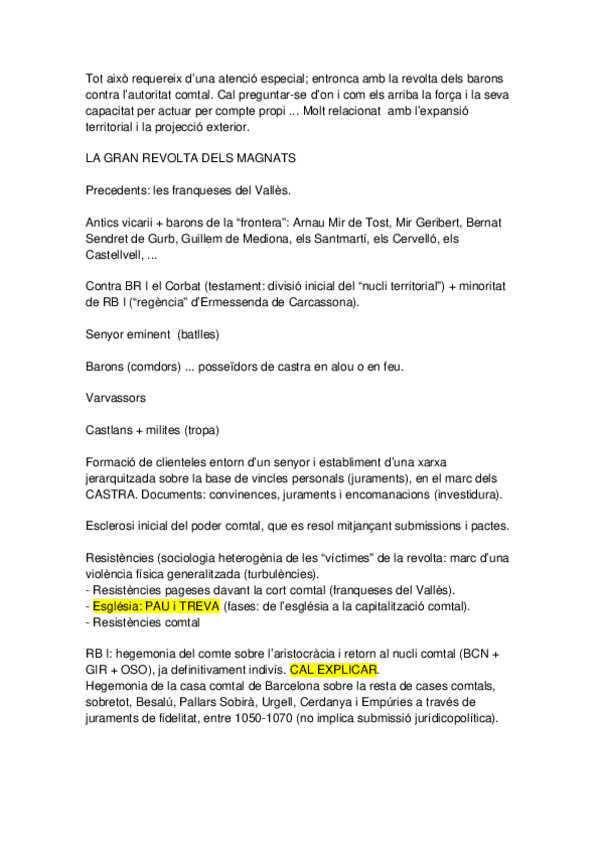 Tot això requereix d'una atenció especial; entronca amb la revolta dels barons contra l'autoritat comtal. Cal preguntar-se d'on i com els arriba la força i la seva capacitat per actuar per compte propi ... Molt relacionat amb l'expansió territorial i la projecció exterior.

LA GRAN REVOLTA DELS MAGNATS

Precedents: les franqueses del Vallès.

Antics vicarii + barons de la "frontera": Arnau Mir de Tost, Mir Geribert, Bernat Sendret de Gurb, Guillem de Mediona, els Santmartí, els Cervelló, els Castellvell, ...

Contra BR I el Corbat (testament: divisió inicial del "nucli territorial") + minoritat de RB I ("regència" d'Ermessenda de Carcassona).

Senyor eminent (batlles)

Barons (comdors) ... posseïdors de castra en alou o en feu.

Varvassors

Castlans + milites (tropa)

Formació de clienteles entorn d'un senyor i establiment d'una xarxa jerarquitzada sobre la base de vincles personals (juraments), en el marc dels CASTRA. Documents: convinences, juraments i encomanacions (investidura).

Esclerosi inicial del poder comtal, que es resol mitjançant submissions i pactes.

Resistències (sociologia heterogènia de les "víctimes" de la revolta: marc d'una violència física generalitzada (turbulències).
- Resistències pageses davant la cort comtal (franqueses del Vallès).
- Església: PAU i TREVA (fases: de l'església a la capitalització comtal).
- Resistències comtal

RB I: hegemonia del comte sobre l'aristocràcia i retorn al nucli comtal (BCN + GIR + OSO), ja definitivament indivís. CAL EXPLICAR.
Hegemonia de la casa comtal de Barcelona sobre la resta de cases comtals, sobretot, Besalú, Pallars Sobirà, Urgell, Cerdanya i Empúries a través de juraments de fidelitat, entre 1050-1070 (no implica submissió jurídicopolítica).